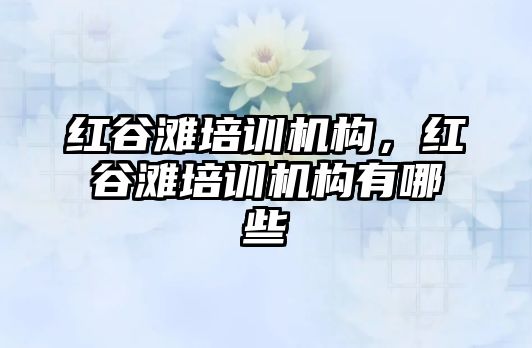 红谷滩培训机构，红谷滩培训机构有哪些